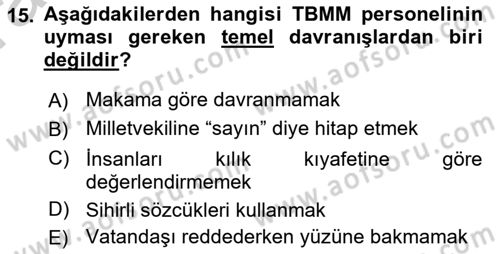 15. Aşağıdakilerden hangisi TBMM personelinin uyması gereken temel davranışlardan biri değildir?

A) Makama göre davranmamak
B) Milletvekiline “sayın” diye hitap etmek
C) İnsanları kılık kıyafetine göre değerlendirmemek
D) Sihirli sözcükleri kullanmak
E) Vatandaşı reddederken yüzüne bakmamak

www.aofsoru.com